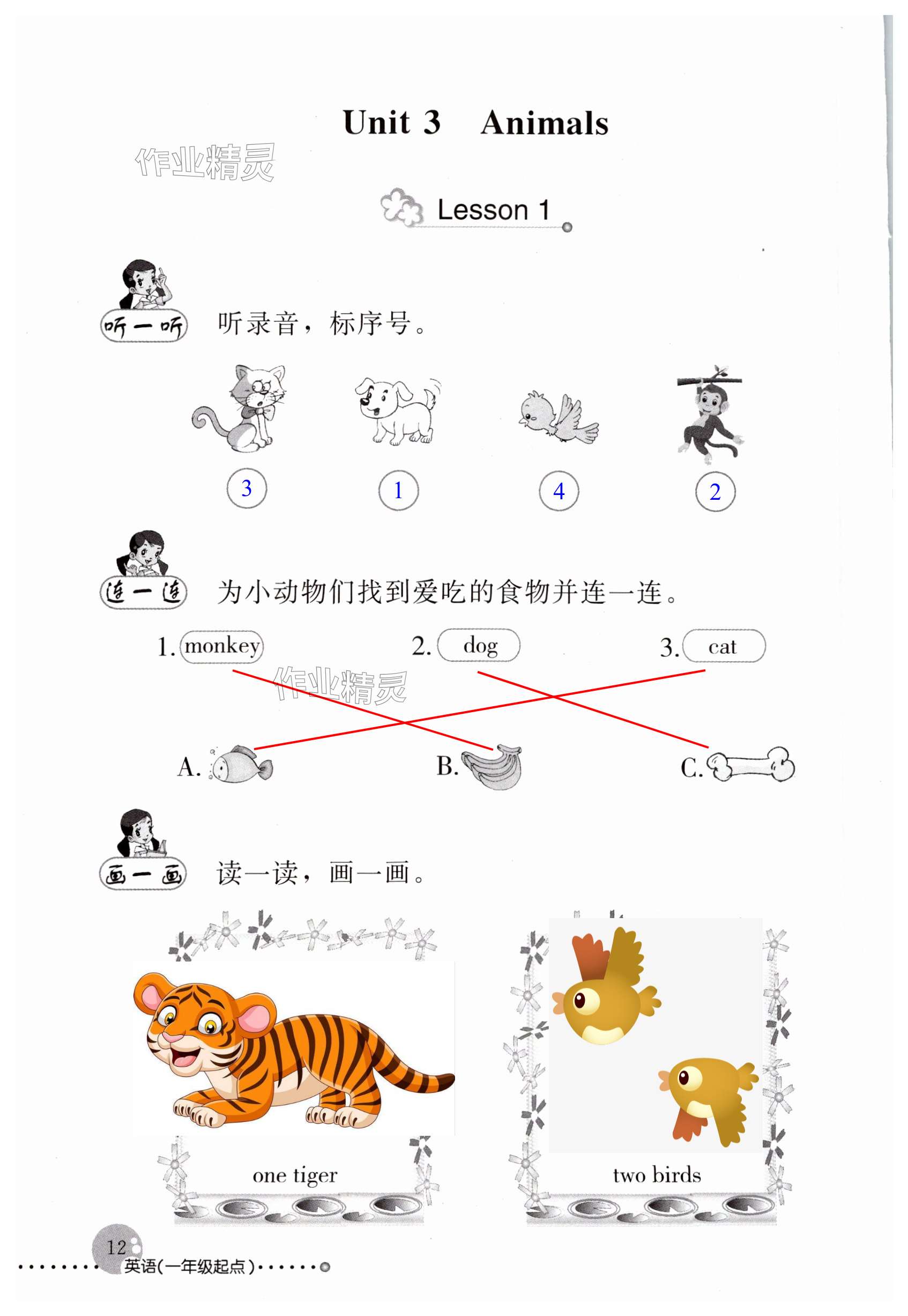 Unit 3 Animals

Lesson 1

听一听 听录音，标序号。

3 1 4 2

连一连 为小动物们找到爱吃的食物并连一连。

1. monkey 2. dog 3. cat

A. B. C.

画一画 读一读，画一画。

one tiger

two birds

12

英语(一年级起点)

作业精灵